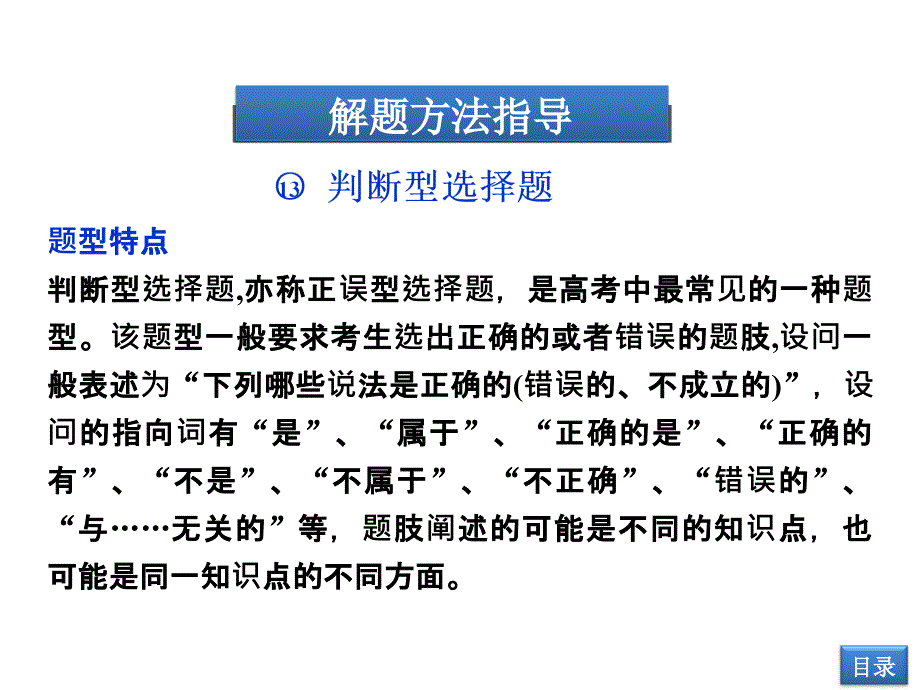 解题方法指导

⑬ 判断型选择题

题型特点

判断型选择题,亦称正误型选择题，是高考中最常见的一种题型。该题型一般要求考生选出正确的或者错误的题肢,设问一般表述为“下列哪些说法是正确的(错误的、不成立的)”，设问的指向词有“是”、“属于”、“正确的是”、“正确的有”、“不是”、“不属于”、“不正确”、“错误的”、“与……无关的”等，题肢阐述的可能是不同的知识点，也可能是同一知识点的不同方面。

目录